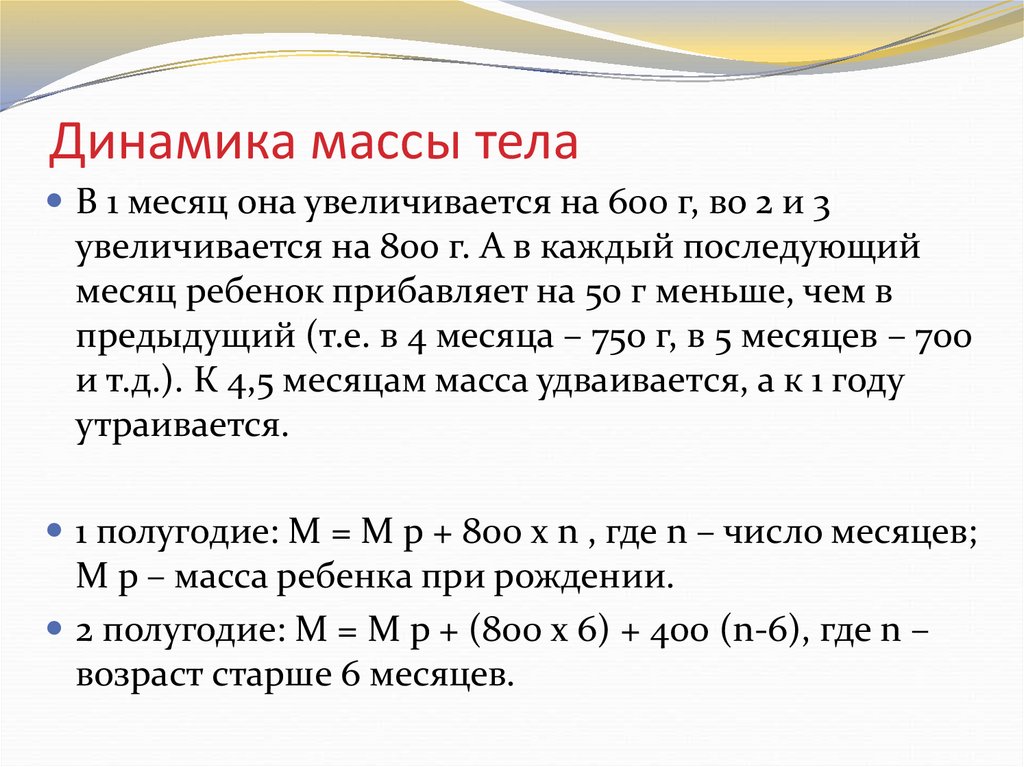 Динамика массы тела

В 1 месяц она увеличивается на 600 г, во 2 и 3 увеличивается на 800 г. А в каждый последующий месяц ребенок прибавляет на 50 г меньше, чем в предыдущий (т.е. в 4 месяца – 750 г, в 5 месяцев – 700 и т.д.). К 4,5 месяцам масса удваивается, а к 1 году утраивается.

1 полугодие: М = М р + 800 х n , где n – число месяцев; М р – масса ребенка при рождении.

2 полугодие: М = М р + (800 х 6) + 400 (n-6), где n – возраст старше 6 месяцев.